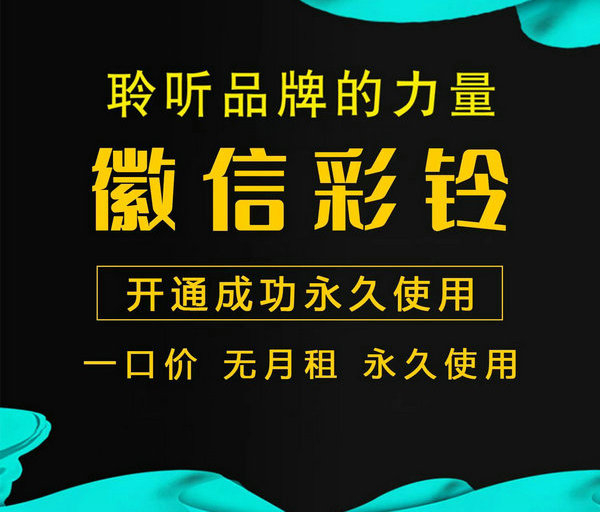 聆听品牌的力量

徽信彩铃

开通成功永久使用

一口价 无月租 永久使用